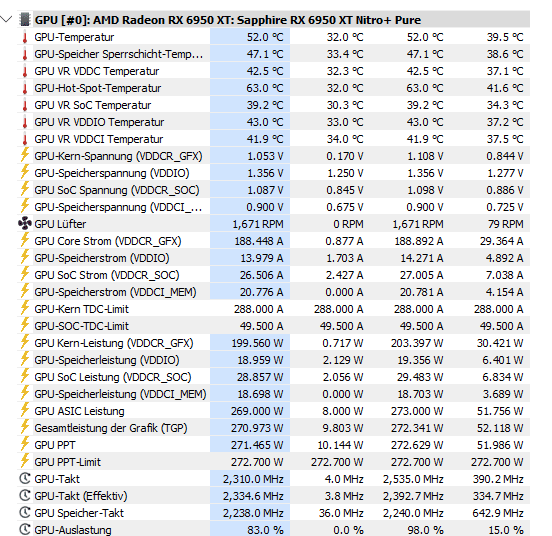 GPU [#0]: AMD Radeon RX 6950 XT: Sapphire RX 6950 XT Nitro+ Pure

| | | | | |
|---|---|---|---|---|
| GPU-Temperatur | 52.0 °C | 32.0 °C | 52.0 °C | 39.5 °C |
| GPU-Speicher Sperrschicht-Temp... | 47.1 °C | 33.4 °C | 47.1 °C | 38.6 °C |
| GPU VR VDDC Temperatur | 42.5 °C | 32.3 °C | 42.5 °C | 37.1 °C |
| GPU-Hot-Spot-Temperatur | 63.0 °C | 32.0 °C | 63.0 °C | 41.6 °C |
| GPU VR SoC Temperatur | 39.2 °C | 30.3 °C | 39.2 °C | 34.3 °C |
| GPU VR VDDIO Temperatur | 43.0 °C | 33.0 °C | 43.0 °C | 37.2 °C |
| GPU VR VDDCI Temperatur | 41.9 °C | 34.0 °C | 41.9 °C | 37.5 °C |
| GPU-Kern-Spannung (VDDCR_GFX) | 1.053 V | 0.170 V | 1.108 V | 0.844 V |
| GPU-Speicherspannung (VDDIO) | 1.356 V | 1.250 V | 1.356 V | 1.277 V |
| GPU SoC Spannung (VDDCR_SOC) | 1.087 V | 0.845 V | 1.098 V | 0.886 V |
| GPU-Speicherspannung (VDDCI_... | 0.900 V | 0.675 V | 0.900 V | 0.725 V |
| GPU Lüfter | 1,671 RPM | 0 RPM | 1,671 RPM | 79 RPM |
| GPU Core Strom (VDDCR_GFX) | 188.448 A | 0.877 A | 188.892 A | 29.364 A |
| GPU-Speicherstrom (VDDIO) | 13.979 A | 1.703 A | 14.271 A | 4.892 A |
| GPU SoC Strom (VDDCR_SOC) | 26.506 A | 2.427 A | 27.005 A | 7.038 A |
| GPU-Speicherstrom (VDDCI_MEM) | 20.776 A | 0.000 A | 20.781 A | 4.154 A |
| GPU-Kern TDC-Limit | 288.000 A | 288.000 A | 288.000 A | 288.000 A |
| GPU-SOC-TDC-Limit | 49.500 A | 49.500 A | 49.500 A | 49.500 A |
| GPU Kern-Leistung (VDDCR_GFX) | 199.560 W | 0.717 W | 203.397 W | 30.421 W |
| GPU-Speicherleistung (VDDIO) | 18.959 W | 2.129 W | 19.356 W | 6.401 W |
| GPU SoC Leistung (VDDCR_SOC) | 28.857 W | 2.056 W | 29.483 W | 6.834 W |
| GPU-Speicherleistung (VDDCI_MEM) | 18.698 W | 0.000 W | 18.703 W | 3.689 W |
| GPU ASIC Leistung | 269.000 W | 8.000 W | 273.000 W | 51.756 W |
| Gesamtleistung der Grafik (TGP) | 270.973 W | 9.803 W | 272.341 W | 52.118 W |
| GPU PPT | 271.465 W | 10.144 W | 272.629 W | 51.986 W |
| GPU PPT-Limit | 272.700 W | 272.700 W | 272.700 W | 272.700 W |
| GPU-Takt | 2,310.0 MHz | 4.0 MHz | 2,535.0 MHz | 390.2 MHz |
| GPU-Takt (Effektiv) | 2,334.6 MHz | 3.8 MHz | 2,392.7 MHz | 334.7 MHz |
| GPU Speicher-Takt | 2,238.0 MHz | 36.0 MHz | 2,240.0 MHz | 642.9 MHz |
| GPU-Auslastung | 83.0 % | 0.0 % | 98.0 % | 15.0 % |